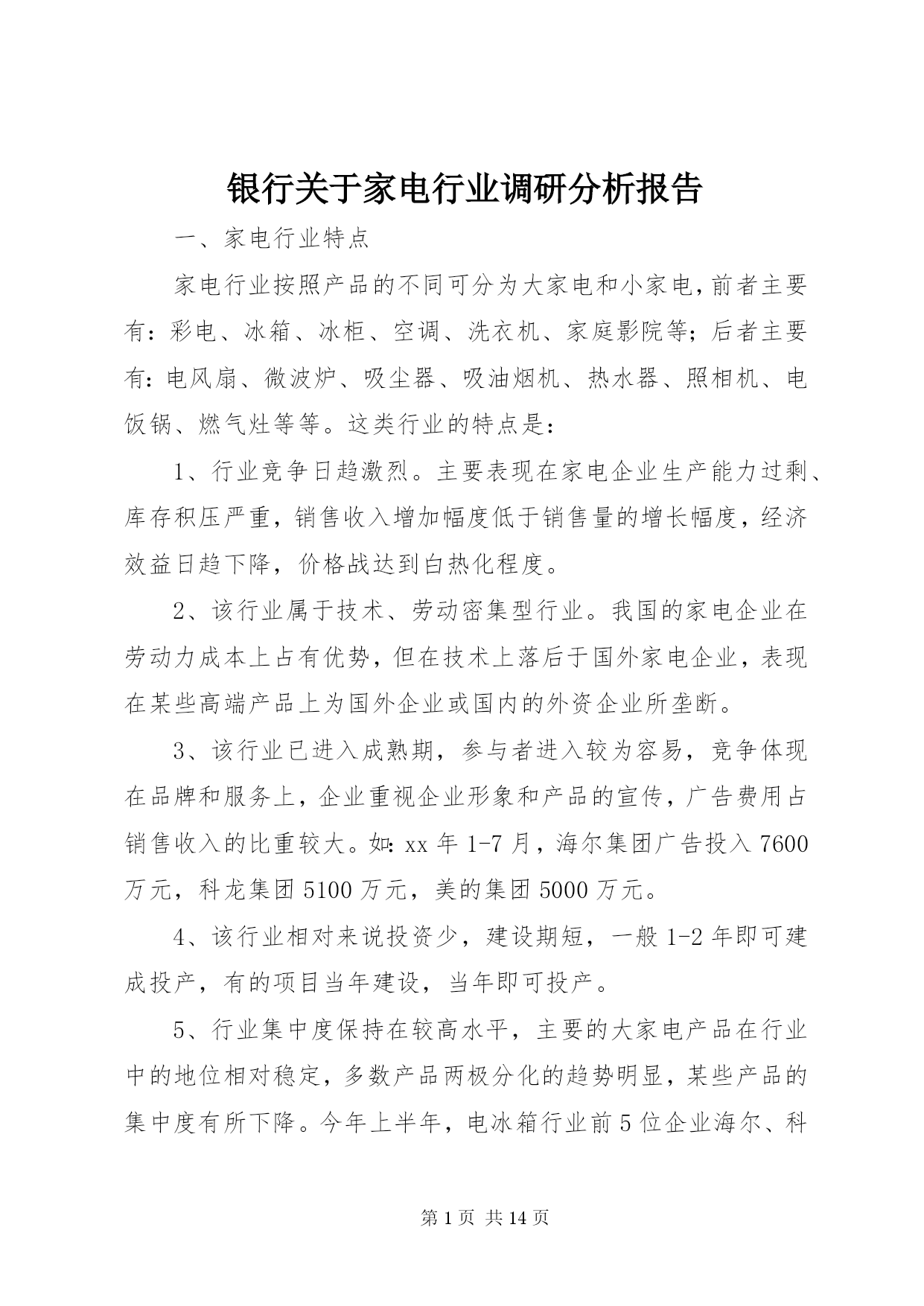 银行关于家电行业调研分析报告

一、家电行业特点

家电行业按照产品的不同可分为大家电和小家电，前者主要有：彩电、冰箱、冰柜、空调、洗衣机、家庭影院等；后者主要有：电风扇、微波炉、吸尘器、吸油烟机、热水器、照相机、电饭锅、燃气灶等等。这类行业的特点是：

1、行业竞争日趋激烈。主要表现在家电企业生产能力过剩、库存积压严重，销售收入增加幅度低于销售量的增长幅度，经济效益日趋下降，价格战达到白热化程度。

2、该行业属于技术、劳动密集型行业。我国的家电企业在劳动力成本上占有优势，但在技术上落后于国外家电企业，表现在某些高端产品上为国外企业或国内的外资企业所垄断。

3、该行业已进入成熟期，参与者进入较为容易，竞争体现在品牌和服务上，企业重视企业形象和产品的宣传，广告费用占销售收入的比重较大。如：xx 年 1-7 月，海尔集团广告投入 7600 万元，科龙集团 5100 万元，美的集团 5000 万元。

4、该行业相对来说投资少，建设期短，一般 1-2 年即可建成投产，有的项目当年建设，当年即可投产。

5、行业集中度保持在较高水平，主要的大家电产品在行业中的地位相对稳定，多数产品两极分化的趋势明显，某些产品的集中度有所下降。今年上半年，电冰箱行业前 5 位企业海尔、科

第 1 页 共 14 页